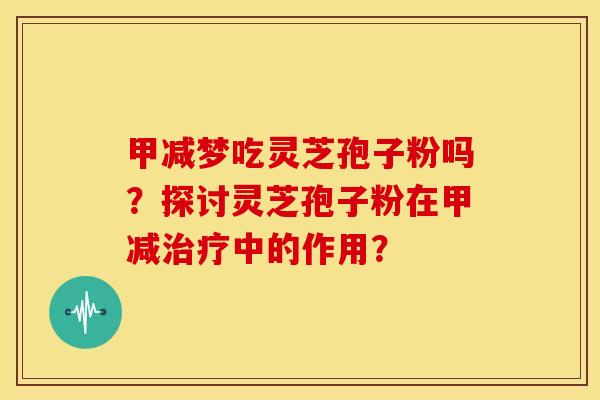 甲减梦吃灵芝孢子粉吗？探讨灵芝孢子粉在甲减治疗中的作用？